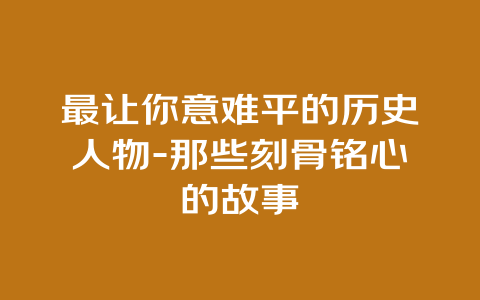 最让你意难平的历史人物-那些刻骨铭心的故事